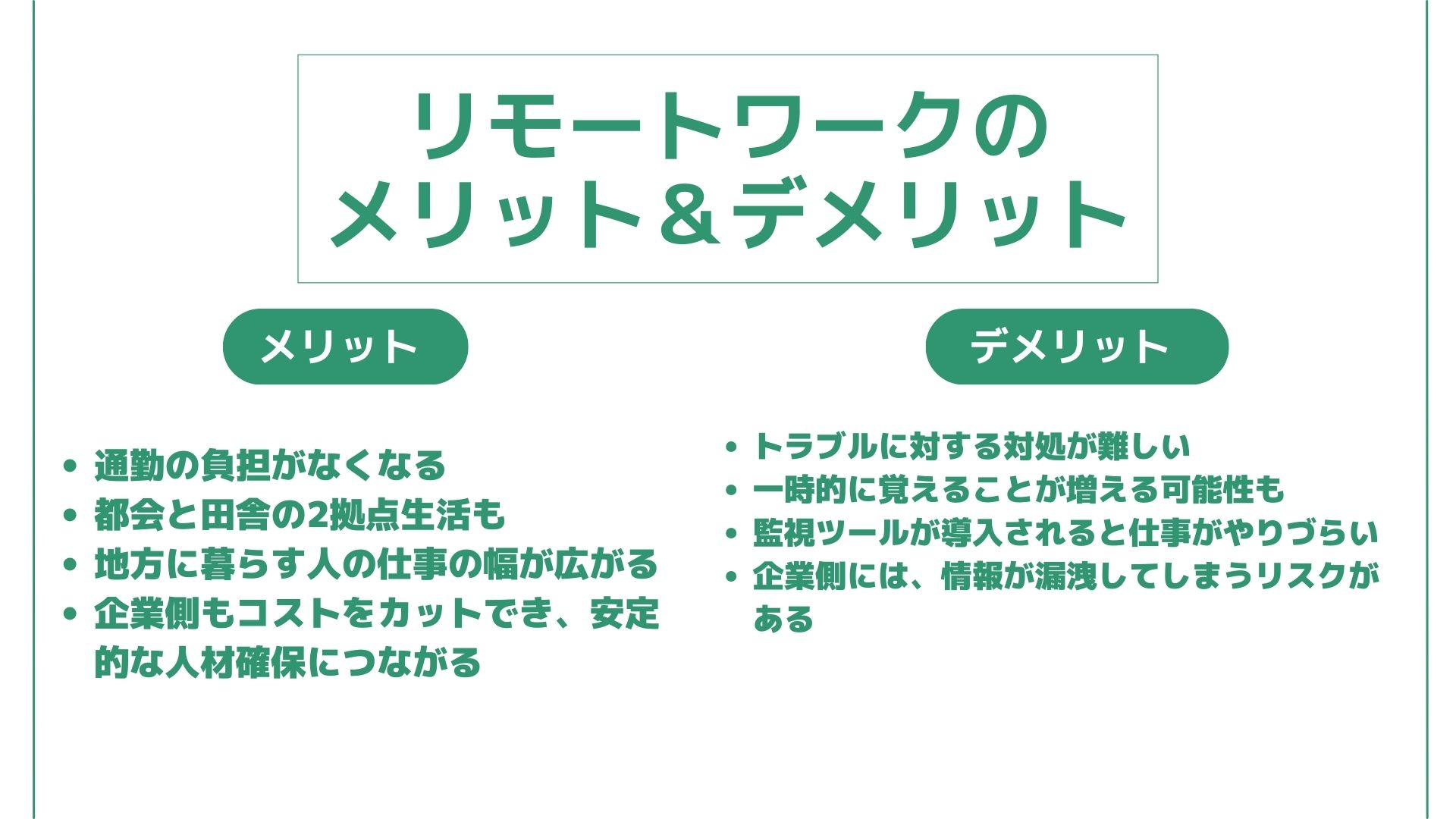 リモートワークの
メリット＆デメリット

メリット

- 通勤の負担がなくなる
- 都会と田舎の2拠点生活も
- 地方に暮らす人の仕事の幅が広がる
- 企業側もコストをカットでき、安定的な人材確保につながる

デメリット

- トラブルに対する対処が難しい
- 一時的に覚えることが増える可能性も
- 監視ツールが導入されると仕事がやりづらい
- 企業側には、情報が漏洩してしまうリスクがある